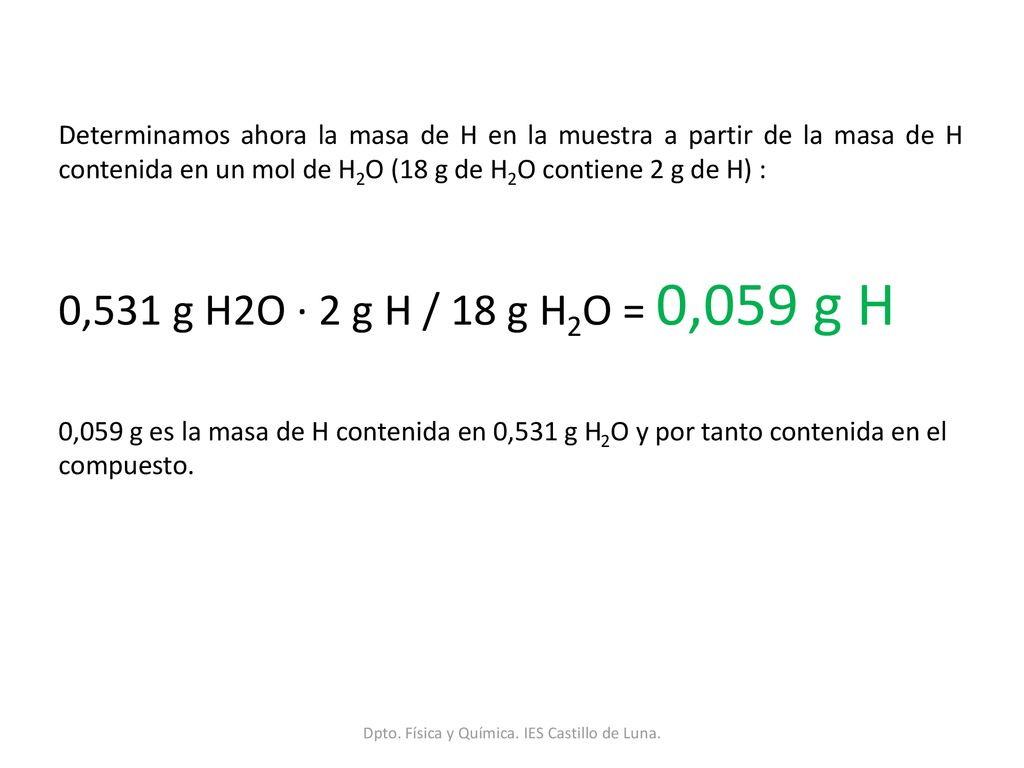 Determinamos ahora la masa de H en la muestra a partir de la masa de H contenida en un mol de $H_2O$ (18 g de $H_2O$ contiene 2 g de H) :

0,531 g H2O · 2 g H / 18 g $H_2O$ = 0,059 g H

0,059 g es la masa de H contenida en 0,531 g $H_2O$ y por tanto contenida en el compuesto.

Dpto. Física y Química. IES Castillo de Luna.